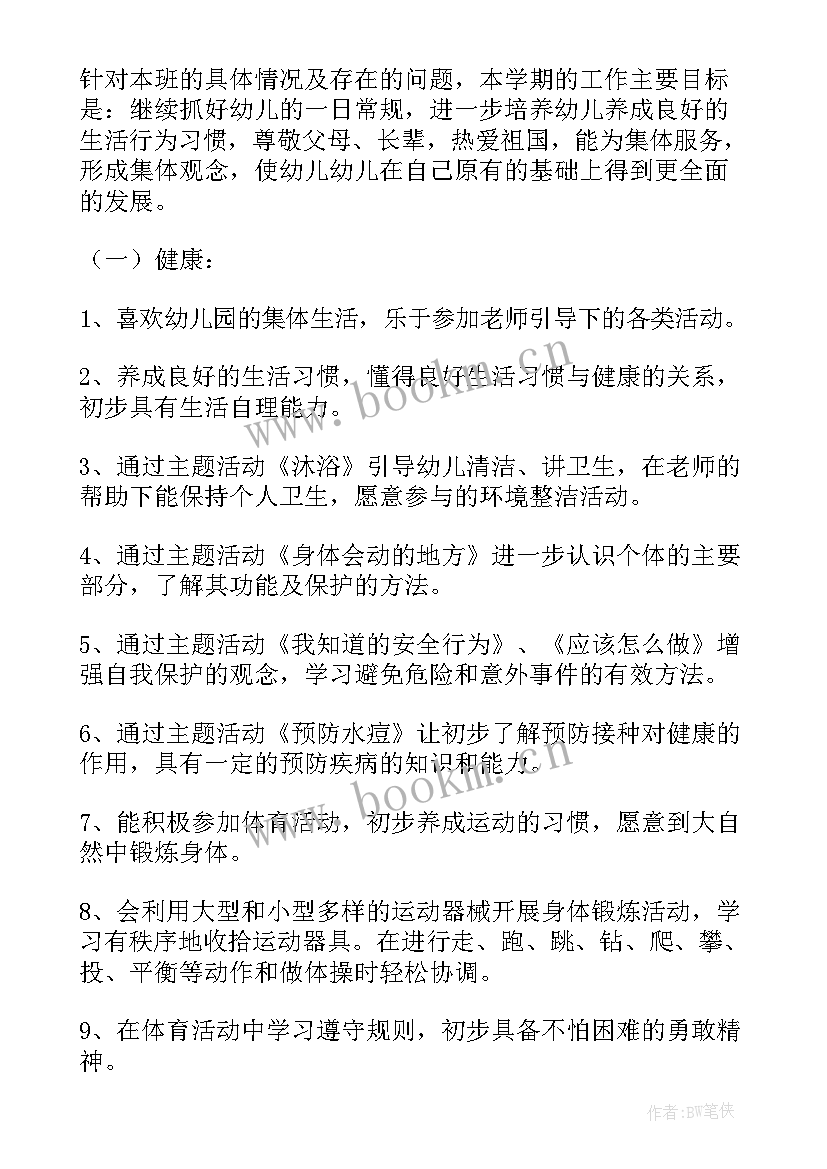 针对本班的具体情况及存在的问题，本学期的工作主要目标是：继续抓好幼儿的一日常规，进一步培养幼儿养成良好的生活行为习惯，尊敬父母、长辈，热爱祖国，能为集体服务，形成集体观念，使幼儿幼儿在自己原有的基础上得到更全面的发展。

（一）健康：

1、喜欢幼儿园的集体生活，乐于参加老师引导下的各类活动。

2、养成良好的生活习惯，懂得良好生活习惯与健康的关系，初步具有生活自理能力。

3、通过主题活动《沐浴》引导幼儿清洁、讲卫生，在老师的帮助下能保持个人卫生，愿意参与的环境整洁活动。

4、通过主题活动《身体会动的地方》进一步认识个体的主要部分，了解其功能及保护的方法。

5、通过主题活动《我知道的安全行为》、《应该怎么做》增强自我保护的观念，学习避免危险和意外事件的有效方法。

6、通过主题活动《预防水痘》让初步了解预防接种对健康的作用，具有一定的预防疾病的知识和能力。

7、能积极参加体育活动，初步养成运动的习惯，愿意到大自然中锻炼身体。

8、会利用大型和小型多样的运动器械开展身体锻炼活动，学习有秩序地收拾运动器具。在进行走、跑、跳、钻、爬、攀、投、平衡等动作和做体操时轻松协调。

9、在体育活动中学习遵守规则，初步具备不怕困难的勇敢精神。

www.bookm.cn

www.bookm.cn

作者:BW笔侠